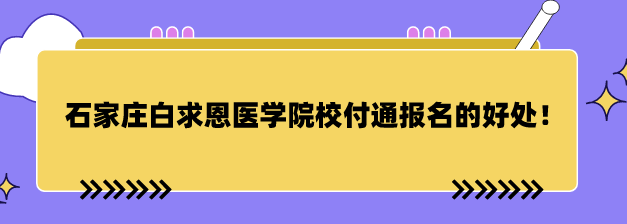 石家庄白求恩医学院校付通报名的好处！